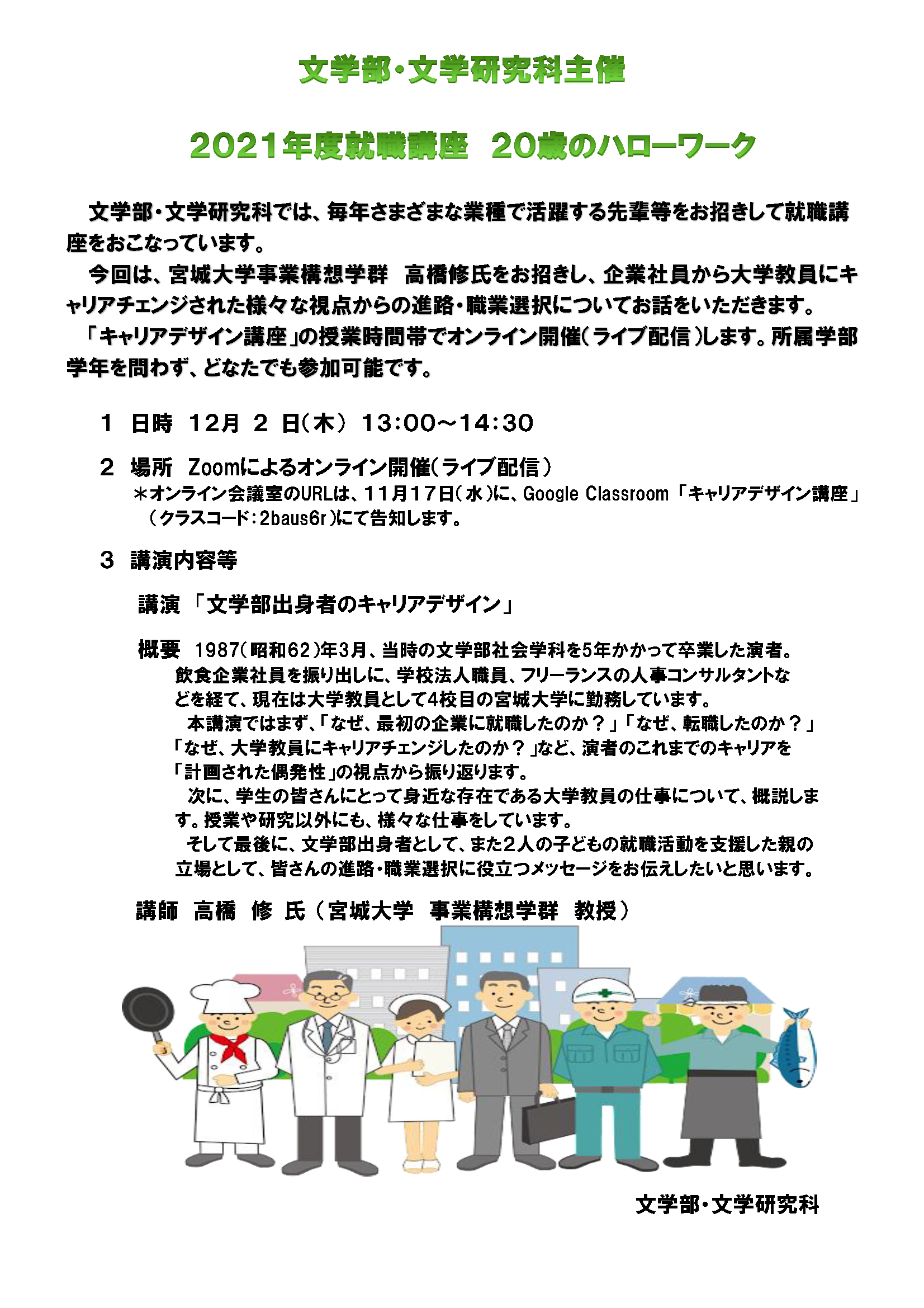 文学部・文学研究科主催

2021年度就職講座　20歳のハローワーク

文学部・文学研究科では、毎年さまざまな業種で活躍する先輩等をお招きして就職講座をおこなっています。
今回は、宮城大学事業構想学群　高橋修氏をお招きし、企業社員から大学教員にキャリアチェンジされた様々な視点からの進路・職業選択についてお話をいただきます。
「キャリアデザイン講座」の授業時間帯でオンライン開催（ライブ配信）します。所属学部学年を問わず、どなたでも参加可能です。

1　日時　12月 2 日（木） 13:00～14:30

2　場所　Zoomによるオンライン開催（ライブ配信）
＊オンライン会議室のURLは、11月17日（水）に、Google Classroom「キャリアデザイン講座」（クラスコード：2baus6r）にて告知します。

3　講演内容等

講演 「文学部出身者のキャリアデザイン」

概要　1987（昭和62）年3月、当時の文学部社会学科を5年かかって卒業した演者。飲食企業社員を振り出しに、学校法人職員、フリーランスの人事コンサルタントなどを経て、現在は大学教員として4校目の宮城大学に勤務しています。
本講演ではまず、「なぜ、最初の企業に就職したのか？」「なぜ、転職したのか？」「なぜ、大学教員にキャリアチェンジしたのか？」など、演者のこれまでのキャリアを「計画された偶発性」の視点から振り返ります。
次に、学生の皆さんにとって身近な存在である大学教員の仕事について、概説します。授業や研究以外にも、様々な仕事をしています。
そして最後に、文学部出身者として、また2人の子どもの就職活動を支援した親の立場として、皆さんの進路・職業選択に役立つメッセージをお伝えしたいと思います。

講師　高橋　修　氏（宮城大学　事業構想学群　教授）

文学部・文学研究科